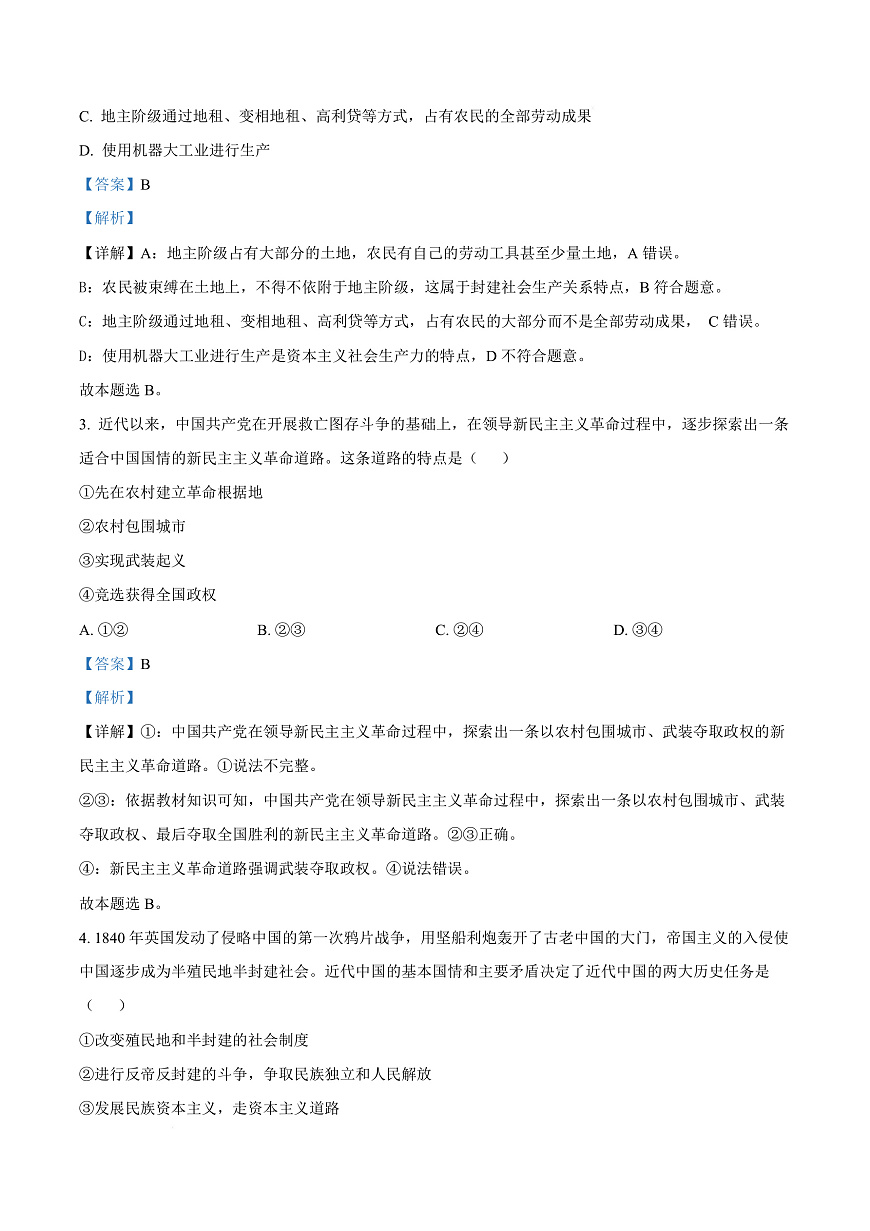 C. 地主阶级通过地租、变相地租、高利贷等方式，占有农民的全部劳动成果

D. 使用机器大工业进行生产

【答案】B

【解析】

【详解】A：地主阶级占有大部分的土地，农民有自己的劳动工具甚至少量土地，A 错误。

B：农民被束缚在土地上，不得不依附于地主阶级，这属于封建社会生产关系特点，B 符合题意。

C：地主阶级通过地租、变相地租、高利贷等方式，占有农民的大部分而不是全部劳动成果， C 错误。

D：使用机器大工业进行生产是资本主义社会生产力的特点，D 不符合题意。

故本题选 B。

3. 近代以来，中国共产党在开展救亡图存斗争的基础上，在领导新民主主义革命过程中，逐步探索出一条适合中国国情的新民主主义革命道路。这条道路的特点是（　　）

①先在农村建立革命根据地

②农村包围城市

③实现武装起义

④竞选获得全国政权

A. ①②　　B. ②③　　C. ②④　　D. ③④

【答案】B

【解析】

【详解】①：中国共产党在领导新民主主义革命过程中，探索出一条以农村包围城市、武装夺取政权的新民主主义革命道路。①说法不完整。

②③：依据教材知识可知，中国共产党在领导新民主主义革命过程中，探索出一条以农村包围城市、武装夺取政权、最后夺取全国胜利的新民主主义革命道路。②③正确。

④：新民主主义革命道路强调武装夺取政权。④说法错误。

故本题选 B。

4. 1840 年英国发动了侵略中国的第一次鸦片战争，用坚船利炮轰开了古老中国的大门，帝国主义的入侵使中国逐步成为半殖民地半封建社会。近代中国的基本国情和主要矛盾决定了近代中国的两大历史任务是（　　）

①改变殖民地和半封建的社会制度

②进行反帝反封建的斗争，争取民族独立和人民解放

③发展民族资本主义，走资本主义道路